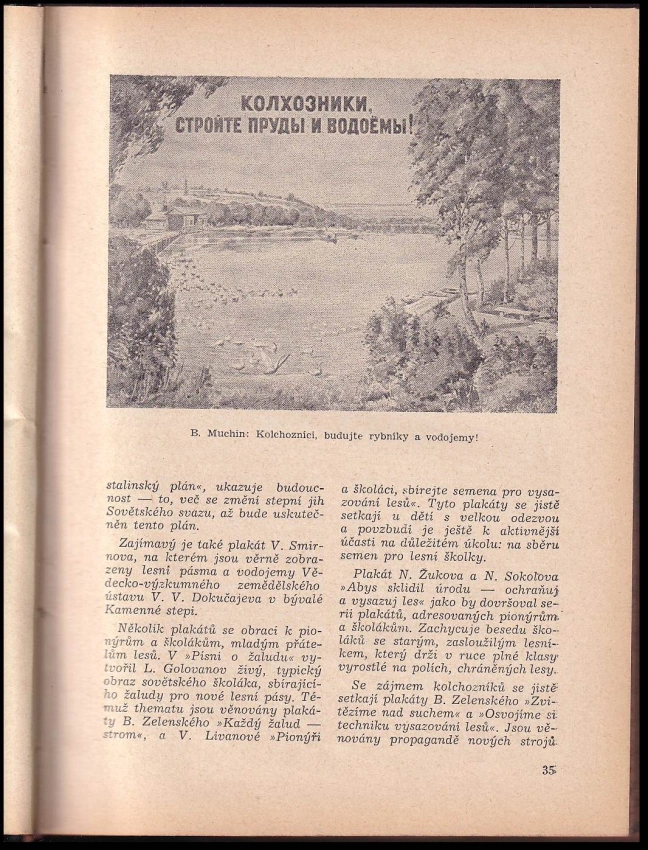 КОЛХОЗНИКИ, СТРОЙТЕ ПРУДЫ И ВОДОЁМЫ!

B. Muchin: Kolchozníci, budujte rybníky a vodojemy!

stalinský plán«, ukazuje budoucnost — to, več se změní stepní jih Sovětského svazu, až bude uskutečněn tento plán.

Zajímavý je také plakát V. Smirnova, na kterém jsou věrně zobrazeny lesní pásma a vodojemy Vědecko-výzkumného zemědělského ústavu V. V. Dokučajeva v bývalé Kamenné stepi.

Několik plakátů se obrací k pionýrům a školákům, mladým přátelům lesů. V »Písni o žaludu« vytvořil L. Golovanov živý, typický obraz sovětského školáka, sbírajícího žaludy pro nové lesní pásy. Témuž thematu jsou věnovány plakáty B. Zelenského »Každý žalud — strom«, a V. Livanové »Pionýři a školáci, sbírejte semena pro vysazování lesů«. Tyto plakáty se jistě setkají u dětí s velkou odezvou a povzbudí je ještě k aktivnější účasti na důležitém úkolu: na sběru semen pro lesní školky.

Plakát N. Žukova a N. Sokolova »Abys sklidil úrodu — ochraňuj a vysazuj les« jako by dovršoval serii plakátů, adresovaných pionýrům a školákům. Zachycuje besedu školáků se starým, zasloužilým lesníkem, který drží v ruce plné klasy vyrostlé na polích, chráněných lesy.

Se zájmem kolchozníků se jistě setkají plakáty B. Zelenského »Zvítězíme nad suchem« a »Osvojíme si techniku vysazování lesů«. Jsou věnovány propagandě nových strojů

35